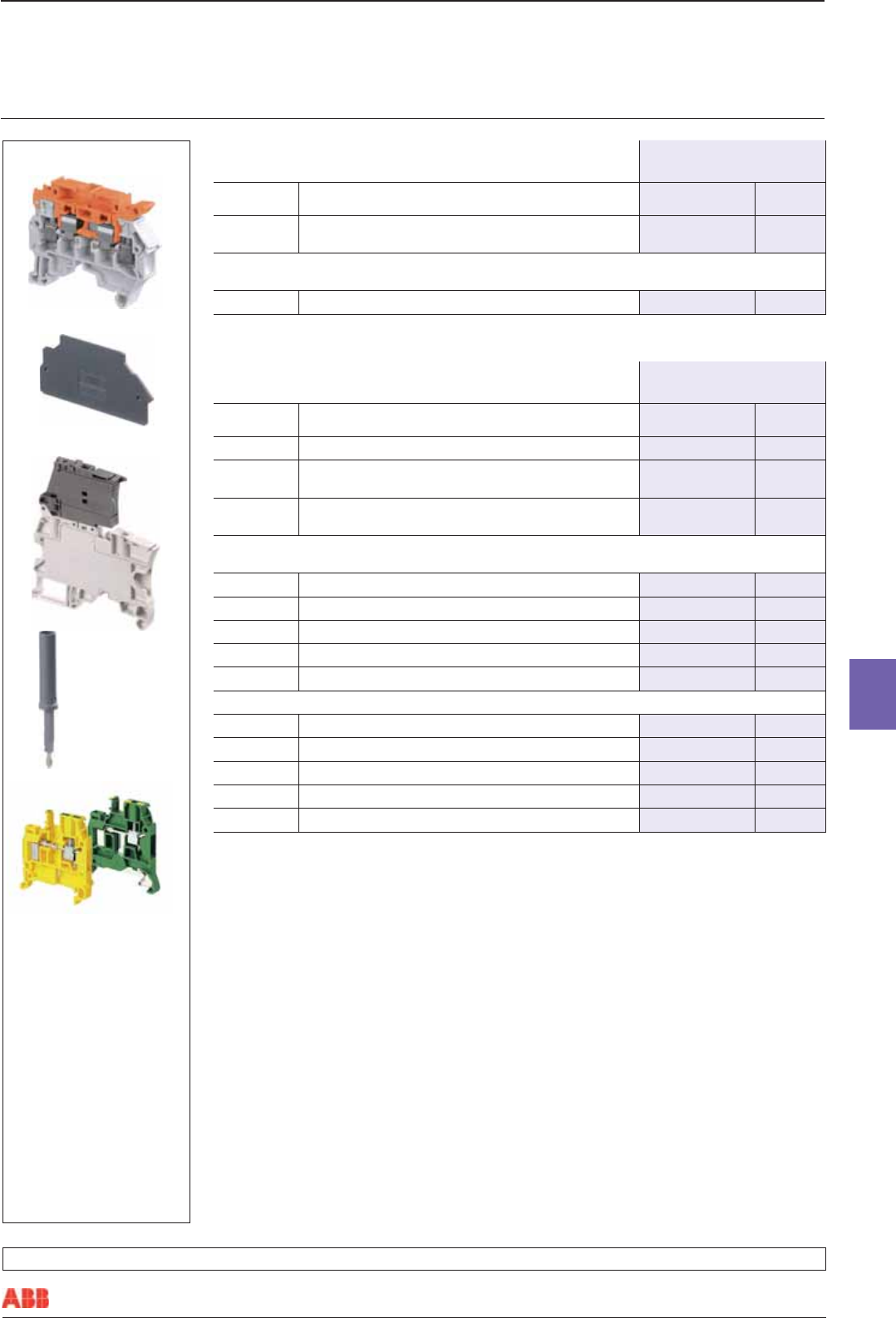 ABB